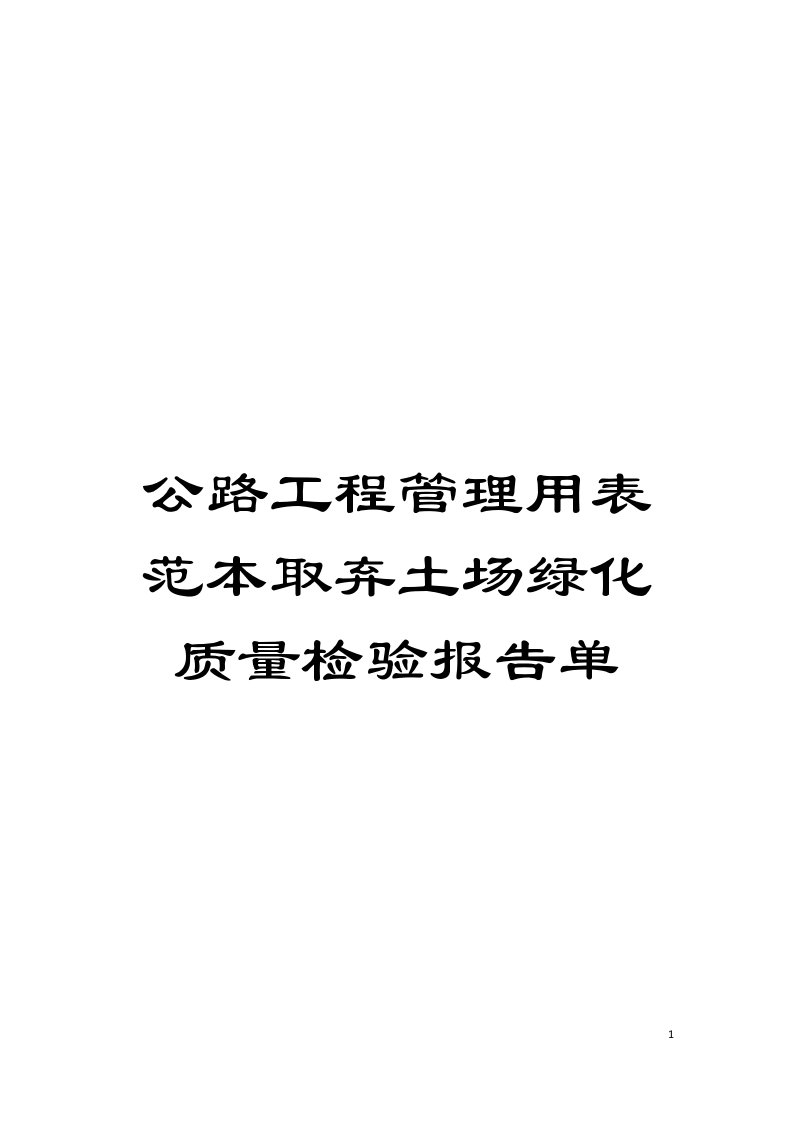 公路工程管理用表范本取弃土场绿化质量检验报告单

1